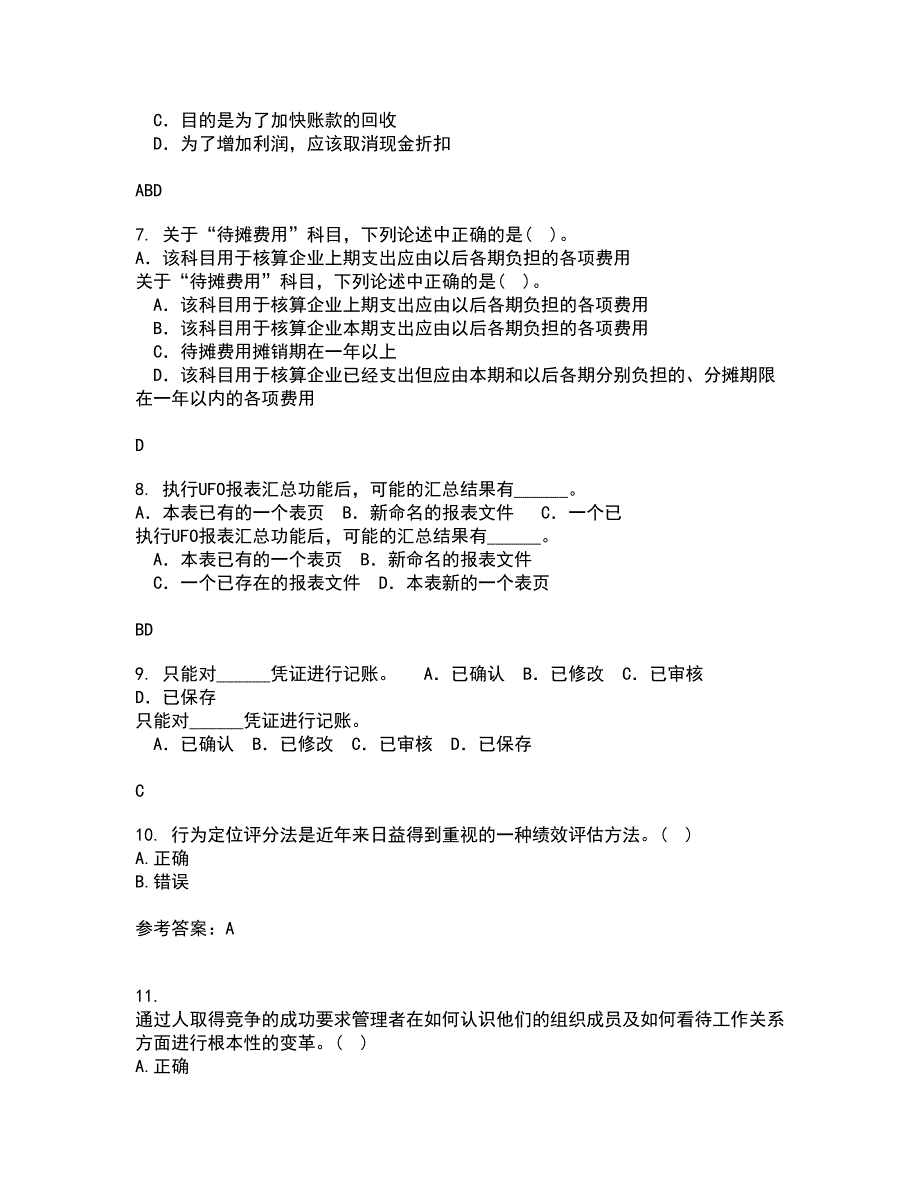 C. 目的是为了加快账款的回收
D. 为了增加利润，应该取消现金折扣

ABD

7. 关于“待摊费用”科目，下列论述中正确的是( )。
A. 该科目用于核算企业上期支出应由以后各期负担的各项费用
关于“待摊费用”科目，下列论述中正确的是( )。
A. 该科目用于核算企业上期支出应由以后各期负担的各项费用
B. 该科目用于核算企业本期支出应由以后各期负担的各项费用
C. 待摊费用摊销期在一年以上
D. 该科目用于核算企业已经支出但应由本期和以后各期分别负担的、分摊期限在一年以内的各项费用

D

8. 执行UFO报表汇总功能后，可能的汇总结果有______。
A. 本表已有的一个表页 B. 新命名的报表文件 C. 一个已
执行UFO报表汇总功能后，可能的汇总结果有______。
A. 本表已有的一个表页 B. 新命名的报表文件
C. 一个已存在的报表文件 D. 本表新的一个表页

BD

9. 只能对______凭证进行记账。 A. 已确认 B. 已修改 C. 已审核 D. 已保存
只能对______凭证进行记账。
A. 已确认 B. 已修改 C. 已审核 D. 已保存

C

10. 行为定位评分法是近年来日益得到重视的一种绩效评估方法。( )
A.正确
B.错误

参考答案：A

11.
通过人取得竞争的成功要求管理者在如何认识他们的组织成员及如何看待工作关系方面进行根本性的变革。( )
A.正确